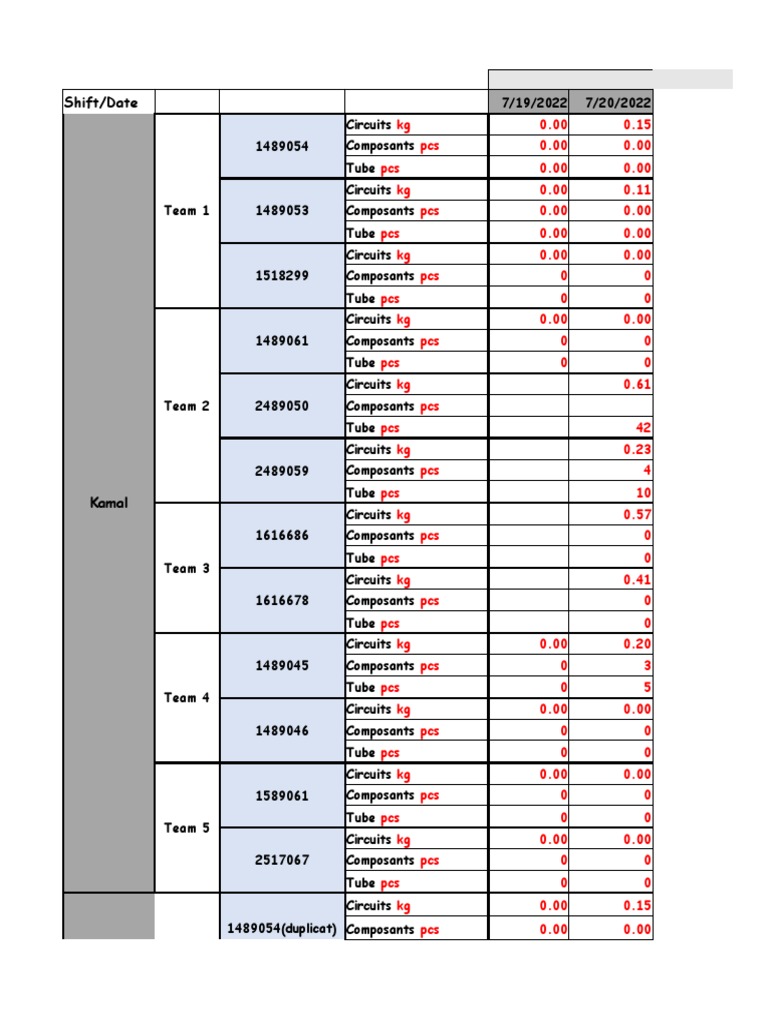 | Shift/Date | | | | 7/19/2022 | 7/20/2022 |
|---|---|---|---|---|---|
| Kamal | Team 1 | 1489054 | Circuits kg | 0.00 | 0.15 |
| | | | Composants pcs | 0.00 | 0.00 |
| | | | Tube pcs | 0.00 | 0.00 |
| | | 1489053 | Circuits kg | 0.00 | 0.11 |
| | | | Composants pcs | 0.00 | 0.00 |
| | | | Tube pcs | 0.00 | 0.00 |
| | | 1518299 | Circuits kg | 0.00 | 0.00 |
| | | | Composants pcs | 0 | 0 |
| | | | Tube pcs | 0 | 0 |
| | Team 2 | 1489061 | Circuits kg | 0.00 | 0.00 |
| | | | Composants pcs | 0 | 0 |
| | | | Tube pcs | 0 | 0 |
| | | 2489050 | Circuits kg | | 0.61 |
| | | | Composants pcs | | |
| | | | Tube pcs | | 42 |
| | | 2489059 | Circuits kg | | 0.23 |
| | | | Composants pcs | | 4 |
| | | | Tube pcs | | 10 |
| | Team 3 | 1616686 | Circuits kg | | 0.57 |
| | | | Composants pcs | | 0 |
| | | | Tube pcs | | 0 |
| | | 1616678 | Circuits kg | | 0.41 |
| | | | Composants pcs | | 0 |
| | | | Tube pcs | | 0 |
| | Team 4 | 1489045 | Circuits kg | 0.00 | 0.20 |
| | | | Composants pcs | 0 | 3 |
| | | | Tube pcs | 0 | 5 |
| | | 1489046 | Circuits kg | 0.00 | 0.00 |
| | | | Composants pcs | 0 | 0 |
| | | | Tube pcs | 0 | 0 |
| | Team 5 | 1589061 | Circuits kg | 0.00 | 0.00 |
| | | | Composants pcs | 0 | 0 |
| | | | Tube pcs | 0 | 0 |
| | | 2517067 | Circuits kg | 0.00 | 0.00 |
| | | | Composants pcs | 0 | 0 |
| | | | Tube pcs | 0 | 0 |
| | | 1489054(duplicat) | Circuits kg | 0.00 | 0.15 |
| | | | Composants pcs | 0.00 | 0.00 |